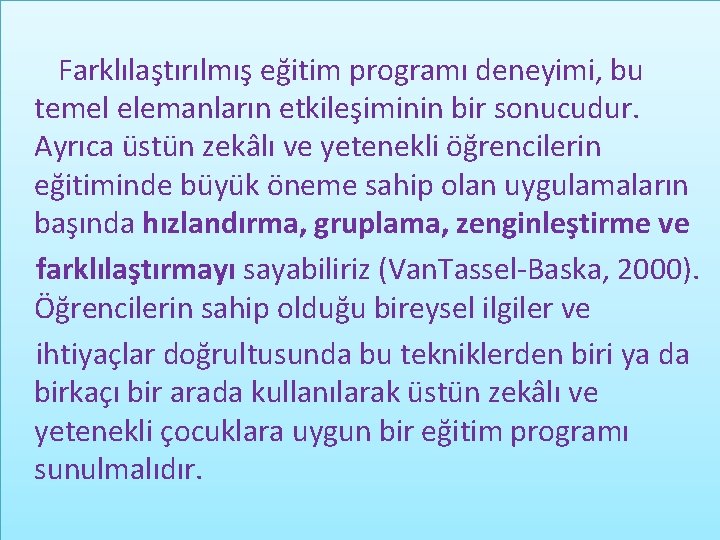 Farklılaştırılmış eğitim programı deneyimi, bu temel elemanların etkileşiminin bir sonucudur. Ayrıca üstün zekâlı ve yetenekli öğrencilerin eğitiminde büyük öneme sahip olan uygulamaların başında hızlandırma, gruplama, zenginleştirme ve farklılaştırmayı sayabiliriz (VanTassel-Baska, 2000). Öğrencilerin sahip olduğu bireysel ilgiler ve ihtiyaçlar doğrultusunda bu tekniklerden biri ya da birkaçı bir arada kullanılarak üstün zekâlı ve yetenekli çocuklara uygun bir eğitim programı sunulmalıdır.